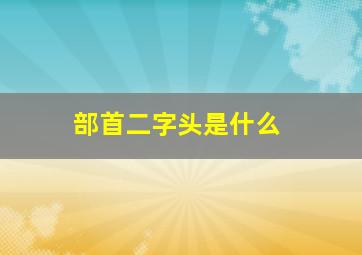 部首二字头是什么